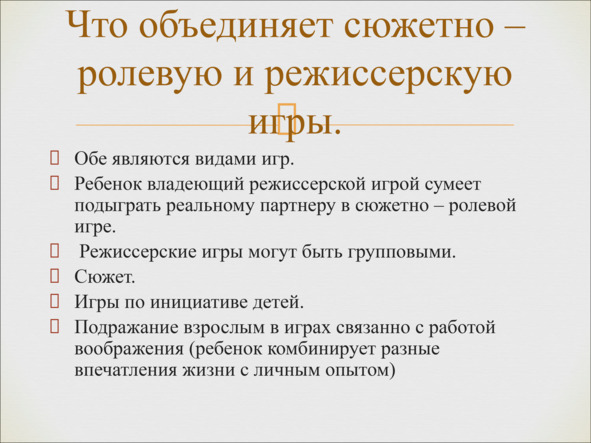 Что объединяет сюжетно – ролевую и режиссерскую игры.

Обе являются видами игр.
Ребенок владеющий режиссерской игрой сумеет подыграть реальному партнеру в сюжетно – ролевой игре.
 Режиссерские игры могут быть групповыми.
Сюжет.
Игры по инициативе детей.
Подражание взрослым в играх связанно с работой воображения (ребенок комбинирует разные впечатления жизни с личным опытом)